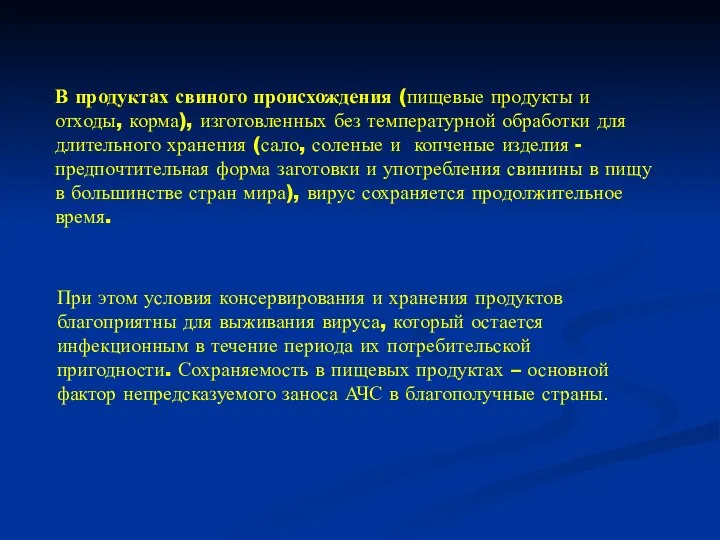 В продуктах свиного происхождения (пищевые продукты и отходы, корма), изготовленных без температурной обработки для длительного хранения (сало, соленые и копченые изделия - предпочтительная форма заготовки и употребления свинины в пищу в большинстве стран мира), вирус сохраняется продолжительное время.

При этом условия консервирования и хранения продуктов благоприятны для выживания вируса, который остается инфекционным в течение периода их потребительской пригодности. Сохраняемость в пищевых продуктах – основной фактор непредсказуемого заноса АЧС в благополучные страны.